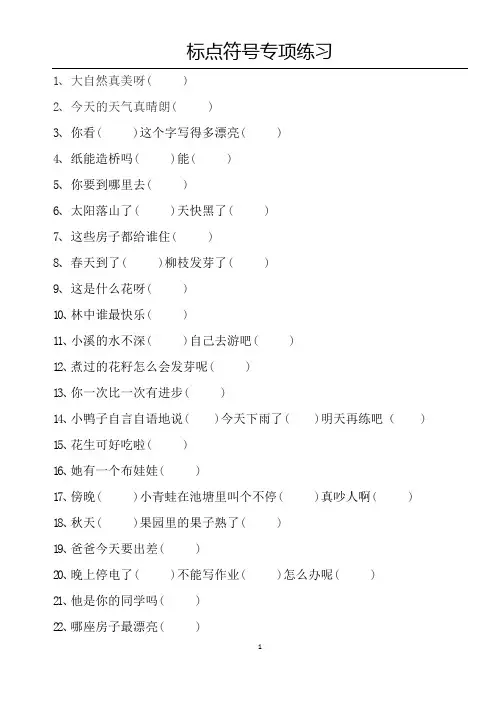 标点符号专项练习

1、大自然真美呀（ ）

2、今天的天气真晴朗（ ）

3、你看（ ）这个字写得多漂亮（ ）

4、纸能造桥吗（ ）能（ ）

5、你要到哪里去（ ）

6、太阳落山了（ ）天快黑了（ ）

7、这些房子都给谁住（ ）

8、春天到了（ ）柳枝发芽了（ ）

9、这是什么花呀（ ）

10、林中谁最快乐（ ）

11、小溪的水不深（ ）自己去游吧（ ）

12、煮过的花籽怎么会发芽呢（ ）

13、你一次比一次有进步（ ）

14、小鸭子自言自语地说（ ）今天下雨了（ ）明天再练吧（ ）

15、花生可好吃啦（ ）

16、她有一个布娃娃（ ）

17、傍晚（ ）小青蛙在池塘里叫个不停（ ）真吵人啊（ ）

18、秋天（ ）果园里的果子熟了（ ）

19、爸爸今天要出差（ ）

20、晚上停电了（ ）不能写作业（ ）怎么办呢（ ）

21、他是你的同学吗（ ）

22、哪座房子最漂亮（ ）

1